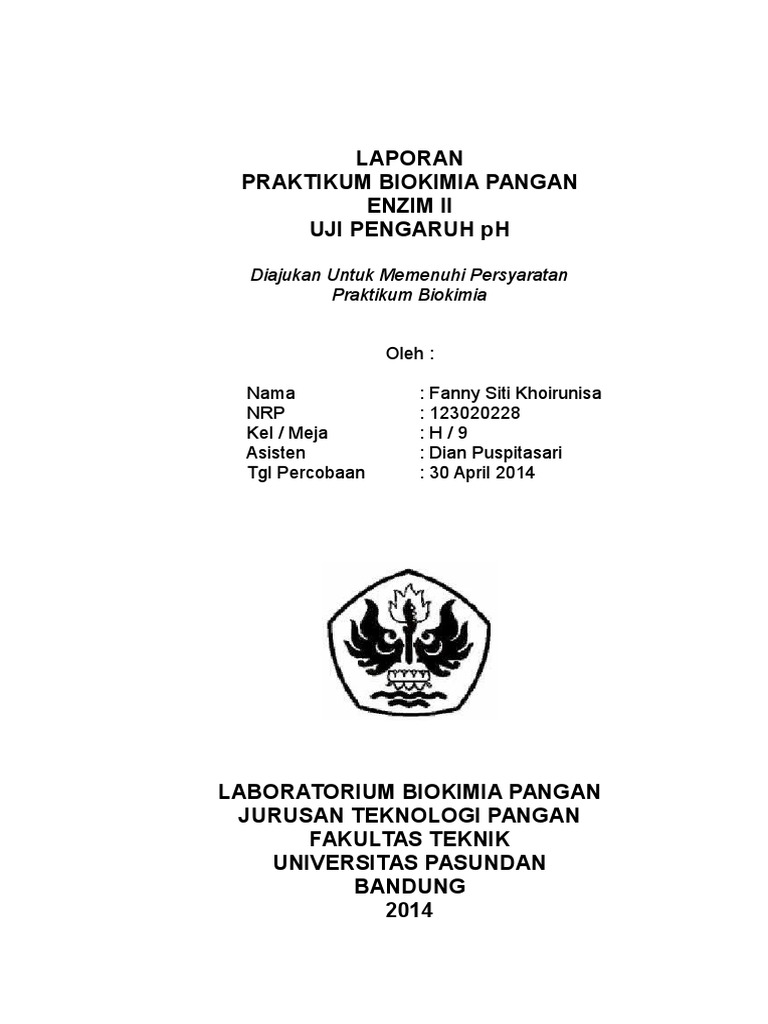 LAPORAN
PRAKTIKUM BIOKIMIA PANGAN
ENZIM II
UJI PENGARUH pH

Diajukan Untuk Memenuhi Persyaratan
Praktikum Biokimia

Oleh :

Nama : Fanny Siti Khoirunisa
NRP : 123020228
Kel / Meja : H / 9
Asisten : Dian Puspitasari
Tgl Percobaan : 30 April 2014

LABORATORIUM BIOKIMIA PANGAN
JURUSAN TEKNOLOGI PANGAN
FAKULTAS TEKNIK
UNIVERSITAS PASUNDAN
BANDUNG
2014